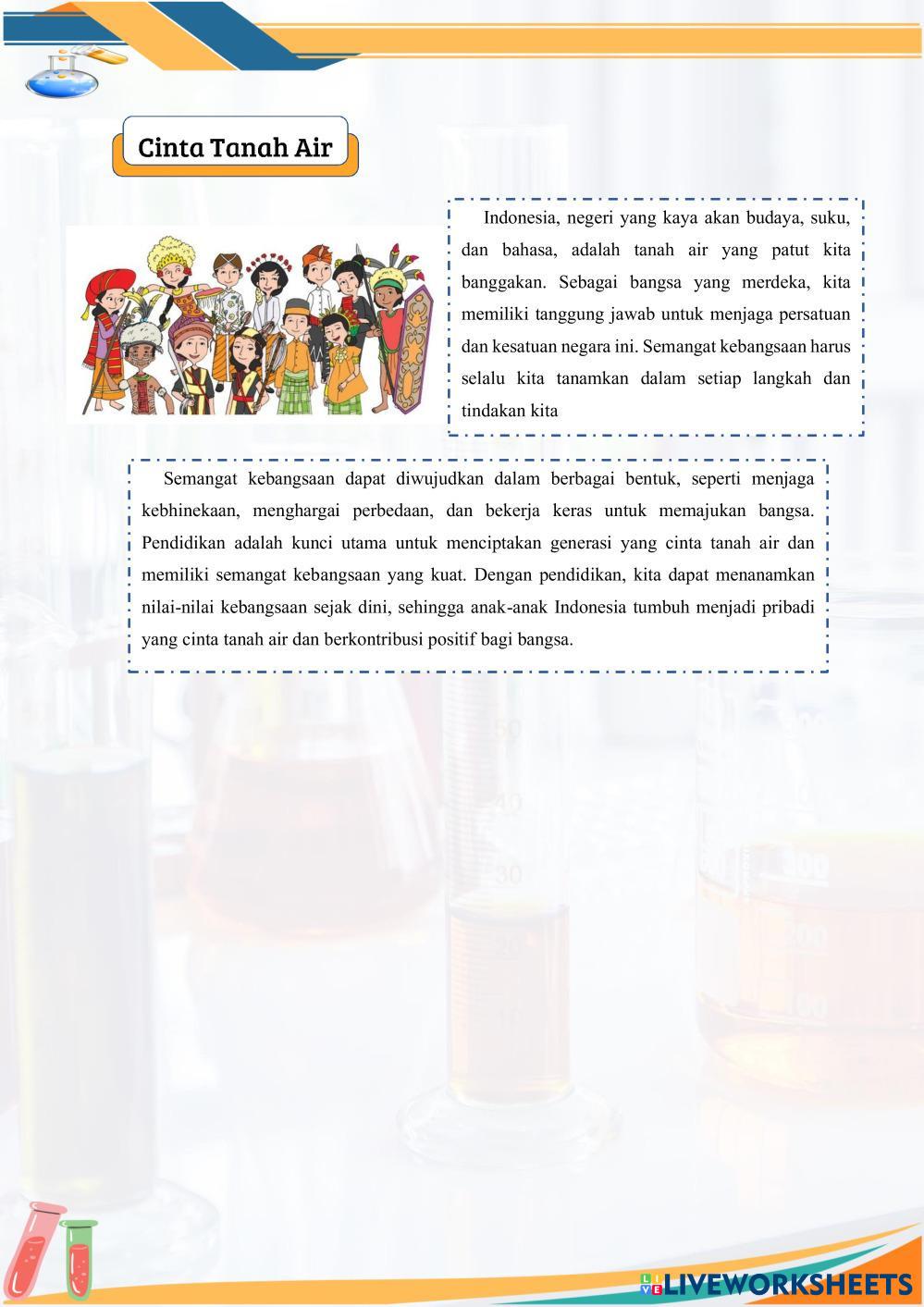 Cinta Tanah Air

Indonesia, negeri yang kaya akan budaya, suku, dan bahasa, adalah tanah air yang patut kita banggakan. Sebagai bangsa yang merdeka, kita memiliki tanggung jawab untuk menjaga persatuan dan kesatuan negara ini. Semangat kebangsaan harus selalu kita tanamkan dalam setiap langkah dan tindakan kita

Semangat kebangsaan dapat diwujudkan dalam berbagai bentuk, seperti menjaga kebhinekaan, menghargai perbedaan, dan bekerja keras untuk memajukan bangsa. Pendidikan adalah kunci utama untuk menciptakan generasi yang cinta tanah air dan memiliki semangat kebangsaan yang kuat. Dengan pendidikan, kita dapat menanamkan nilai-nilai kebangsaan sejak dini, sehingga anak-anak Indonesia tumbuh menjadi pribadi yang cinta tanah air dan berkontribusi positif bagi bangsa.

LIVEWORKSHEETS